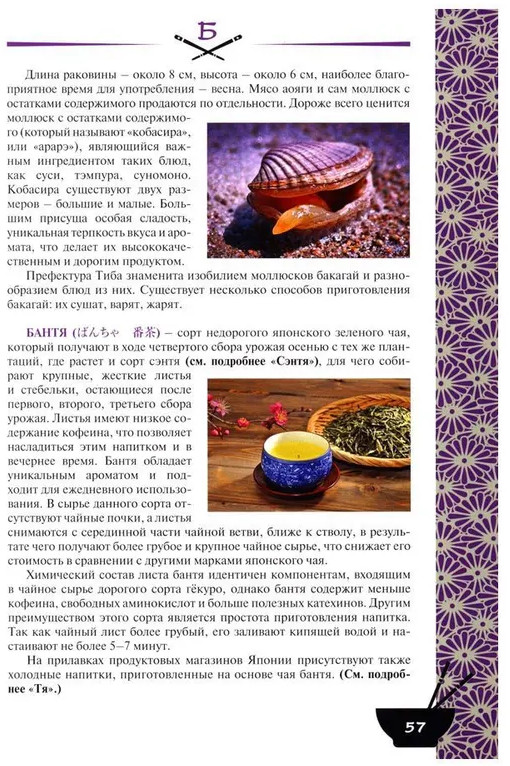 Б

Длина раковины – около 8 см, высота – около 6 см, наиболее благоприятное время для употребления – весна. Мясо аояги и сам моллюск с остатками содержимого продаются по отдельности. Дороже всего ценится моллюск с остатками содержимого (который называют «кобасира», или «арарэ»), являющийся важным ингредиентом таких блюд, как суси, тэмпура, суномоно. Кобасира существуют двух размеров – большие и малые. Большим присуща особая сладость, уникальная терпкость вкуса и аромата, что делает их высококачественным и дорогим продуктом.

Префектура Тиба знаменита изобилием моллюсков бакагай и разнообразием блюд из них. Существует несколько способов приготовления бакагай: их сушат, варят, жарят.

БАНТЯ (ばんちゃ 番茶) – сорт недорогого японского зеленого чая, который получают в ходе четвертого сбора урожая осенью с тех же плантаций, где растет и сорт сэнтя (см. подробнее «Сэнтя»), для чего собирают крупные, жесткие листья и стебельки, остающиеся после первого, второго, третьего сбора урожая. Листья имеют низкое содержание кофеина, что позволяет насладиться этим напитком и в вечернее время. Бантя обладает уникальным ароматом и подходит для ежедневного использования. В сырье данного сорта отсутствуют чайные почки, а листья снимаются с серединной части чайной ветви, ближе к стволу, в результате чего получают более грубое и крупное чайное сырье, что снижает его стоимость в сравнении с другими марками японского чая.

Химический состав листа бантя идентичен компонентам, входящим в чайное сырье дорогого сорта гёкуро, однако бантя содержит меньше кофеина, свободных аминокислот и больше полезных катехинов. Другим преимуществом этого сорта является простота приготовления напитка. Так как чайный лист более грубый, его заливают кипящей водой и настаивают не более 5–7 минут.

На прилавках продуктовых магазинов Японии присутствуют также холодные напитки, приготовленные на основе чая бантя. (См. подробнее «Тя».)

57